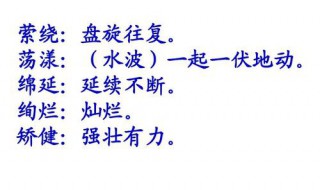 萦绕：盘旋往复。
荡漾：（水波）一起一伏地动。
绵延：延续不断。
绚烂：灿烂。
矫健：强壮有力。